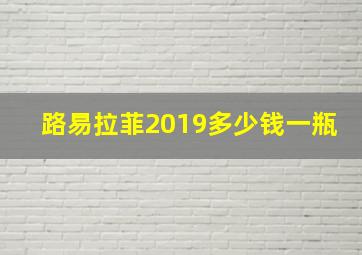 路易拉菲2019多少钱一瓶